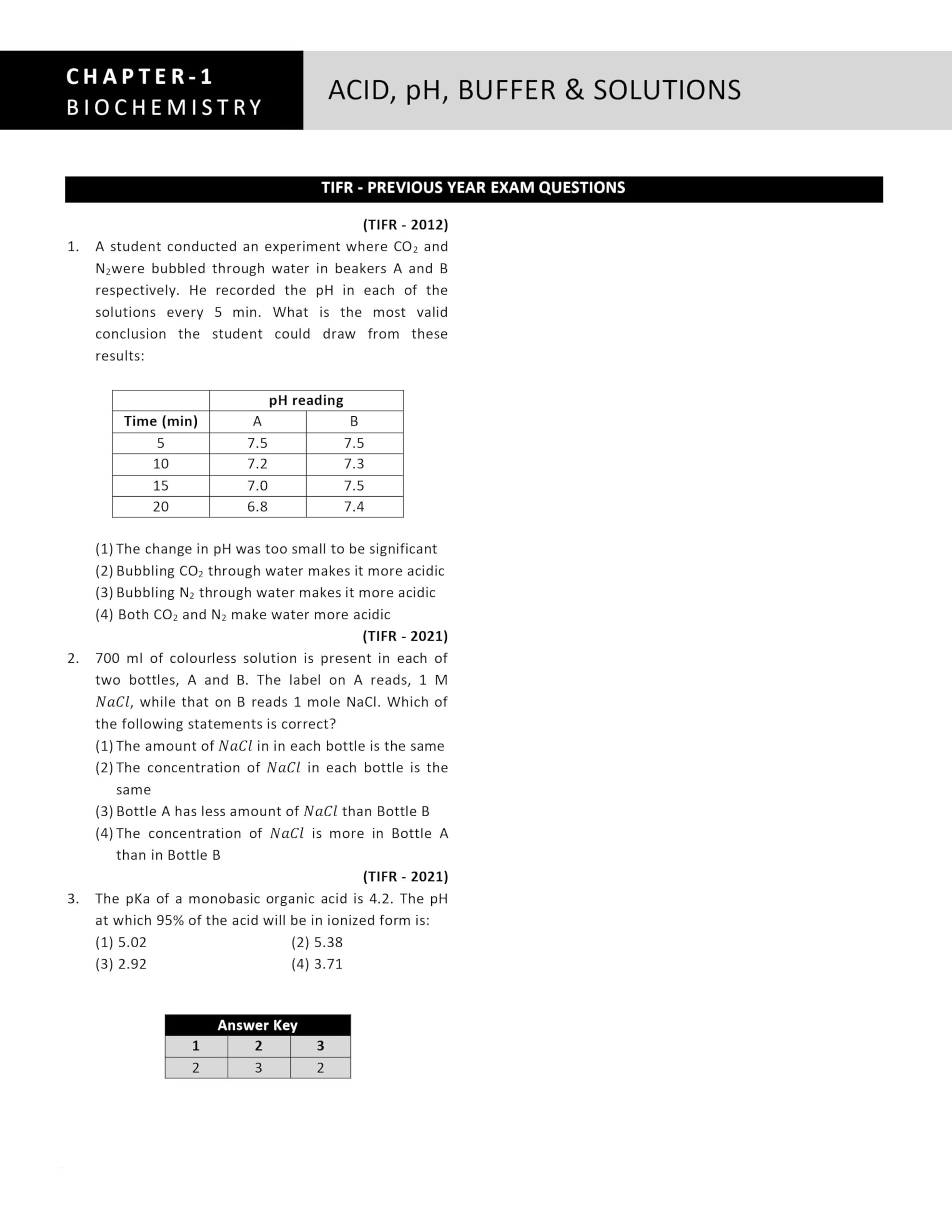 CHAPTER-1
BIOCHEMISTRY

ACID, pH, BUFFER & SOLUTIONS

TIFR - PREVIOUS YEAR EXAM QUESTIONS

(TIFR - 2012)

1. A student conducted an experiment where $CO_2$ and $N_2$were bubbled through water in beakers A and B respectively. He recorded the pH in each of the solutions every 5 min. What is the most valid conclusion the student could draw from these results:

| | pH reading | |
|---|---|---|
| Time (min) | A | B |
| 5 | 7.5 | 7.5 |
| 10 | 7.2 | 7.3 |
| 15 | 7.0 | 7.5 |
| 20 | 6.8 | 7.4 |

(1) The change in pH was too small to be significant
(2) Bubbling $CO_2$ through water makes it more acidic
(3) Bubbling $N_2$ through water makes it more acidic
(4) Both $CO_2$ and $N_2$ make water more acidic

(TIFR - 2021)

2. 700 ml of colourless solution is present in each of two bottles, A and B. The label on A reads, 1 M $NaCl$, while that on B reads 1 mole NaCl. Which of the following statements is correct?
(1) The amount of $NaCl$ in in each bottle is the same
(2) The concentration of $NaCl$ in each bottle is the same
(3) Bottle A has less amount of $NaCl$ than Bottle B
(4) The concentration of $NaCl$ is more in Bottle A than in Bottle B

(TIFR - 2021)

3. The pKa of a monobasic organic acid is 4.2. The pH at which 95% of the acid will be in ionized form is:
(1) 5.02
(2) 5.38
(3) 2.92
(4) 3.71

| Answer Key | | |
|---|---|---|
| 1 | 2 | 3 |
| 2 | 3 | 2 |